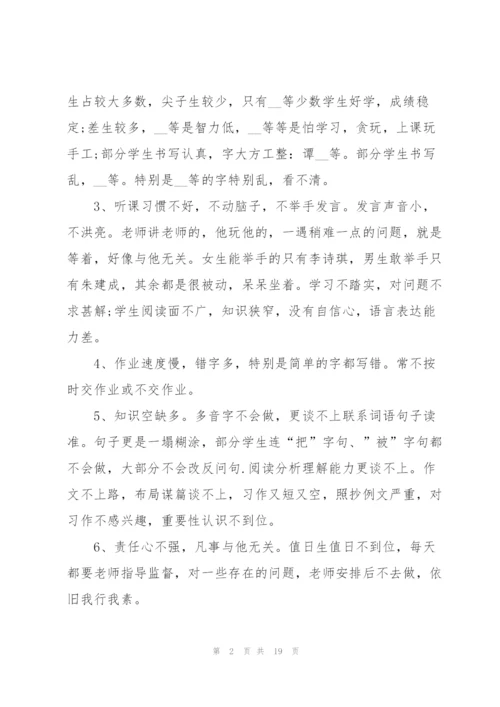 生占较大多数，尖子生较少，只有__等少数学生好学，成绩稳定;差生较多，__等是智力低，__等等是怕学习，贪玩，上课玩手工;部分学生书写认真，字大方工整：谭__等。部分学生书写乱，__等。特别是__等的字特别乱，看不清。

3、听课习惯不好，不动脑子，不举手发言。发言声音小，不洪亮。老师讲老师的，他玩他的，一遇稍难一点的问题，就是等着，好像与他无关。女生能举手的只有李诗琪，男生敢举手只有朱建成，其余都是很被动，呆呆坐着。学习不踏实，对问题不求甚解;学生阅读面不广，知识狭窄，没有自信心，语言表达能力差。

4、作业速度慢，错字多，特别是简单的字都写错。常不按时交作业或不交作业。

5、知识空缺多。多音字不会做，更谈不上联系词语句子读准。句子更是一塌糊涂，部分学生连“把”字句、”被”字句都不会做，大部分不会改反问句.阅读分析理解能力更谈不上。作文不上路，布局谋篇谈不上，习作又短又空，照抄例文严重，对习作不感兴趣，重要性认识不到位。

6、责任心不强，凡事与他无关。值日生值日不到位，每天都要老师指导监督，对一些存在的问题，老师安排后不去做，依旧我行我素。

第 2 页 共 19 页